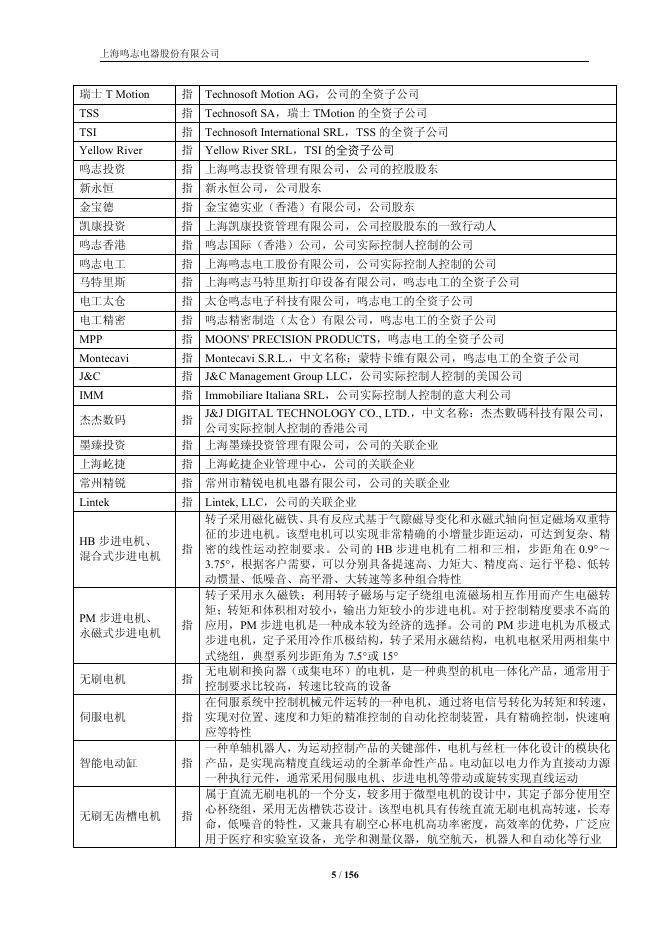 上海鸣志电器股份有限公司

| | | |
|---|---|---|
| 瑞士 T Motion | 指 | Technosoft Motion AG，公司的全资子公司 |
| TSS | 指 | Technosoft SA，瑞士 TMotion 的全资子公司 |
| TSI | 指 | Technosoft International SRL，TSS 的全资子公司 |
| Yellow River | 指 | Yellow River SRL，TSI 的全资子公司 |
| 鸣志投资 | 指 | 上海鸣志投资管理有限公司，公司的控股股东 |
| 新永恒 | 指 | 新永恒公司，公司股东 |
| 金宝德 | 指 | 金宝德实业（香港）有限公司，公司股东 |
| 凯康投资 | 指 | 上海凯康投资管理有限公司，公司控股股东的一致行动人 |
| 鸣志香港 | 指 | 鸣志国际（香港）公司，公司实际控制人控制的公司 |
| 鸣志电工 | 指 | 上海鸣志电工股份有限公司，公司实际控制人控制的公司 |
| 马特里斯 | 指 | 上海鸣志马特里斯打印设备有限公司，鸣志电工的全资子公司 |
| 电工太仓 | 指 | 太仓鸣志电子科技有限公司，鸣志电工的全资子公司 |
| 电工精密 | 指 | 鸣志精密制造（太仓）有限公司，鸣志电工的全资子公司 |
| MPP | 指 | MOONS' PRECISION PRODUCTS，鸣志电工的全资子公司 |
| Montecavi | 指 | Montecavi S.R.L.，中文名称：蒙特卡维有限公司，鸣志电工的全资子公司 |
| J&C | 指 | J&C Management Group LLC，公司实际控制人控制的美国公司 |
| IMM | 指 | Immobiliare Italiana SRL，公司实际控制人控制的意大利公司 |
| 杰杰数码 | 指 | J&J DIGITAL TECHNOLOGY CO., LTD.，中文名称：杰杰数码科技有限公司，公司实际控制人控制的香港公司 |
| 墨臻投资 | 指 | 上海墨臻投资管理有限公司，公司的关联企业 |
| 上海屹捷 | 指 | 上海屹捷企业管理中心，公司的关联企业 |
| 常州精锐 | 指 | 常州市精锐电机电器有限公司，公司的关联企业 |
| Lintek | 指 | Lintek, LLC，公司的关联企业 |
| HB 步进电机、混合式步进电机 | 指 | 转子采用磁化磁铁、具有反应式基于气隙磁导变化和永磁式轴向恒定磁场双重特征的步进电机。该型电机可以实现非常精确的小增量步距运动，可达到复杂、精密的线性运动控制要求。公司的 HB 步进电机有二相和三相，步距角在 0.9°～3.75°，根据客户需要，可以分别具备提速高、力矩大、精度高、运行平稳、低转动惯量、低噪音、高平滑、大转速等多种组合特性 |
| PM 步进电机、永磁式步进电机 | 指 | 转子采用永久磁铁；利用转子磁场与定子绕组电流磁场相互作用而产生电磁转矩；转矩和体积相对较小，输出力矩较小的步进电机。对于控制精度要求不高的应用，PM 步进电机是一种成本较为经济的选择。公司的 PM 步进电机为爪极式步进电机，定子采用冷作爪极结构，转子采用永磁结构，电机电枢采用两相集中式绕组，典型系列步距角为 7.5°或 15° |
| 无刷电机 | 指 | 无电刷和换向器（或集电环）的电机，是一种典型的机电一体化产品，通常用于控制要求比较高，转速比较高的设备 |
| 伺服电机 | 指 | 在伺服系统中控制机械元件运转的一种电机，通过将电信号转化为转矩和转速，实现对位置、速度和力矩的精准控制的自动化控制装置，具有精确控制，快速响应等特性 |
| 智能电动缸 | 指 | 一种单轴机器人，为运动控制产品的关键部件，电机与丝杠一体化设计的模块化产品，是实现高精度直线运动的全新革命性产品。电动缸以电力作为直接动力源一种执行元件，通常采用伺服电机、步进电机等带动或旋转实现直线运动 |
| 无刷无齿槽电机 | 指 | 属于直流无刷电机的一个分支，较多用于微型电机的设计中，其定子部分使用空心杯绕组，采用无齿槽铁芯设计。该型电机具有传统直流无刷电机高转速，长寿命，低噪音的特性，又兼具有刷空心杯电机高功率密度，高效率的优势，广泛应用于医疗和实验室设备，光学和测量仪器，航空航天，机器人和自动化等行业 |

5 / 156